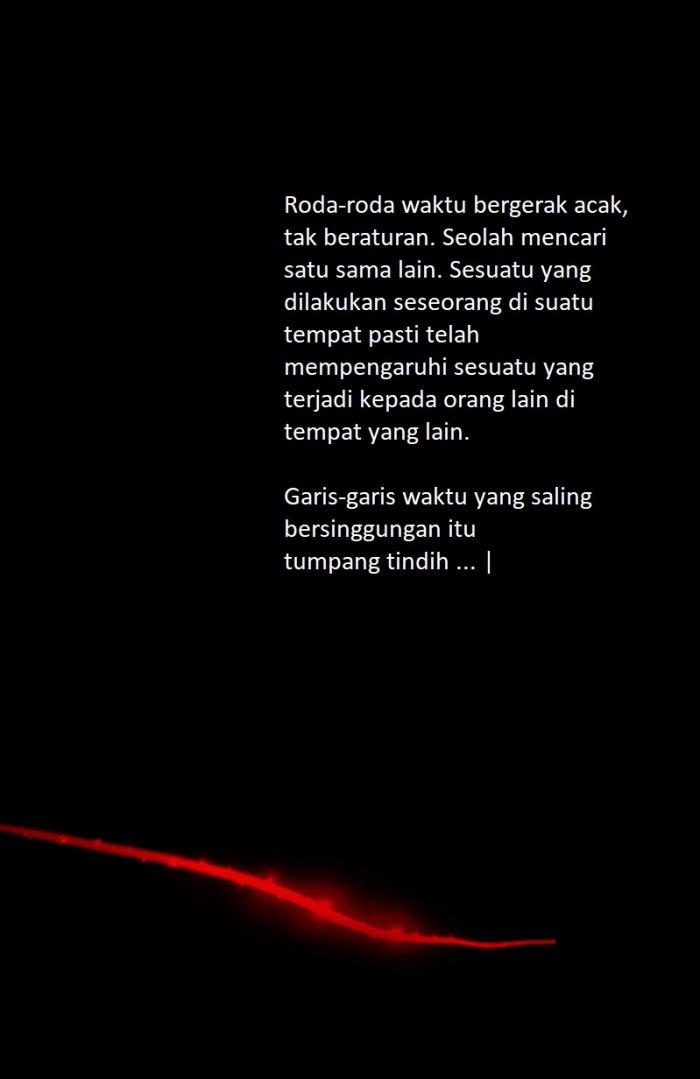 Roda-roda waktu bergerak acak, tak beraturan. Seolah mencari satu sama lain. Sesuatu yang dilakukan seseorang di suatu tempat pasti telah mempengaruhi sesuatu yang terjadi kepada orang lain di tempat yang lain.

Garis-garis waktu yang saling bersinggungan itu tumpang tindih ... |